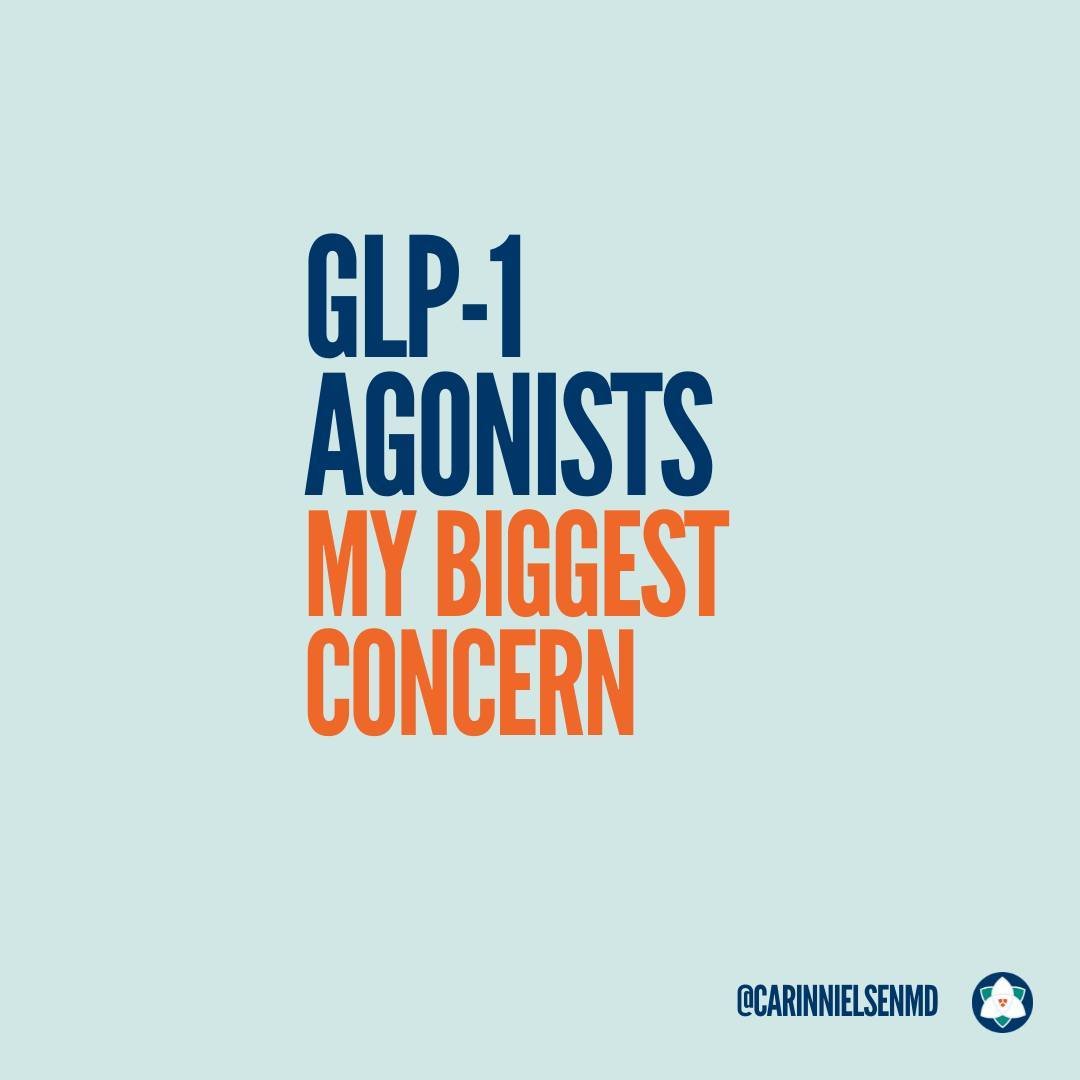 GLP-1 AGONISTS
MY BIGGEST CONCERN

@CARINNIELSENMD